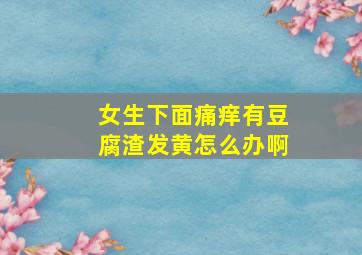 女生下面痛痒有豆腐渣发黄怎么办啊